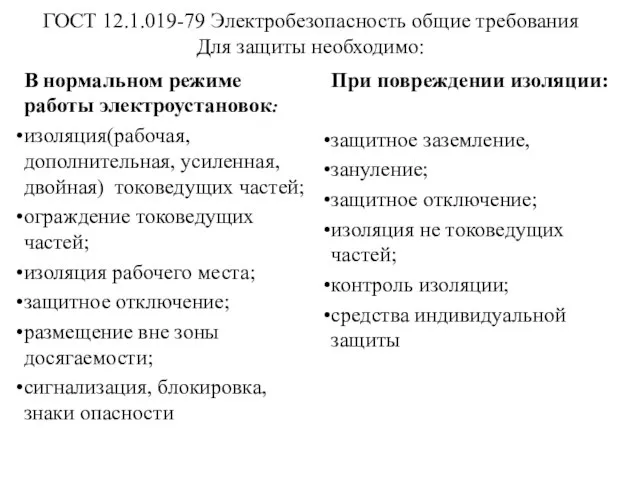 ГОСТ 12.1.019-79 Электробезопасность общие требования
Для защиты необходимо:

В нормальном режиме работы электроустановок:

•изоляция(рабочая, дополнительная, усиленная, двойная) токоведущих частей;
•ограждение токоведущих частей;
•изоляция рабочего места;
•защитное отключение;
•размещение вне зоны досягаемости;
•сигнализация, блокировка, знаки опасности

При повреждении изоляции:

•защитное заземление,
•зануление;
•защитное отключение;
•изоляция не токоведущих частей;
•контроль изоляции;
•средства индивидуальной защиты